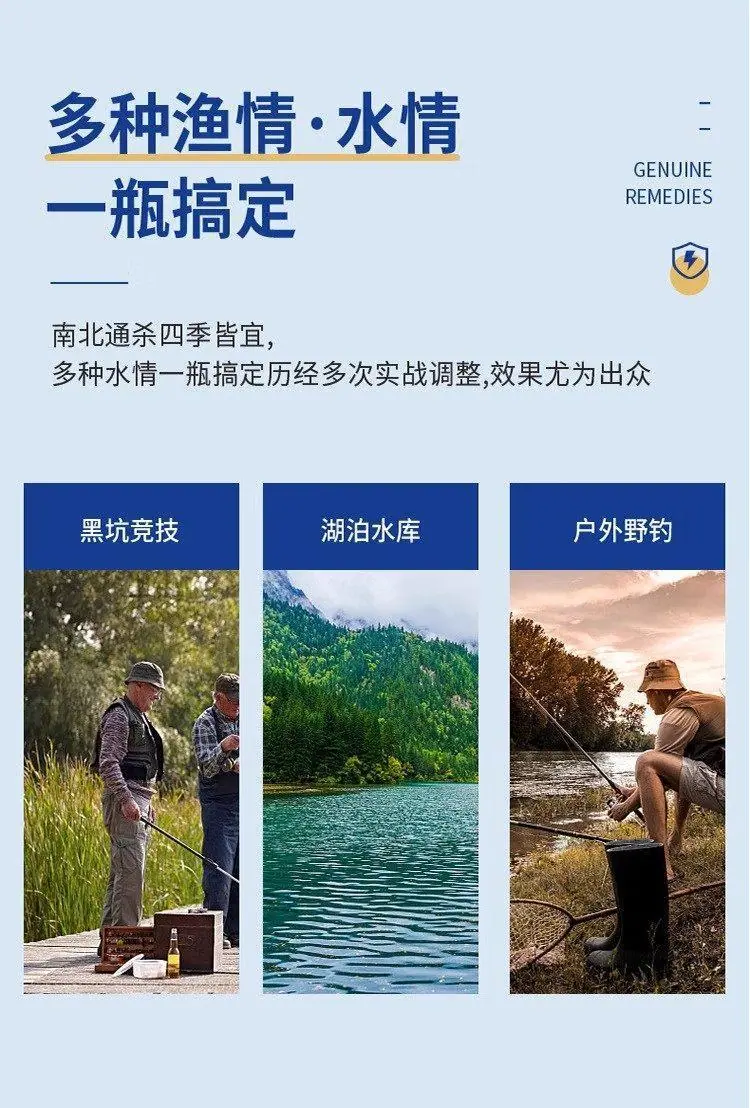 多种渔情·水情
一瓶搞定

GENUINE
REMEDIES

南北通杀四季皆宜,
多种水情一瓶搞定历经多次实战调整,效果尤为出众

黑坑竞技

湖泊水库

户外野钓